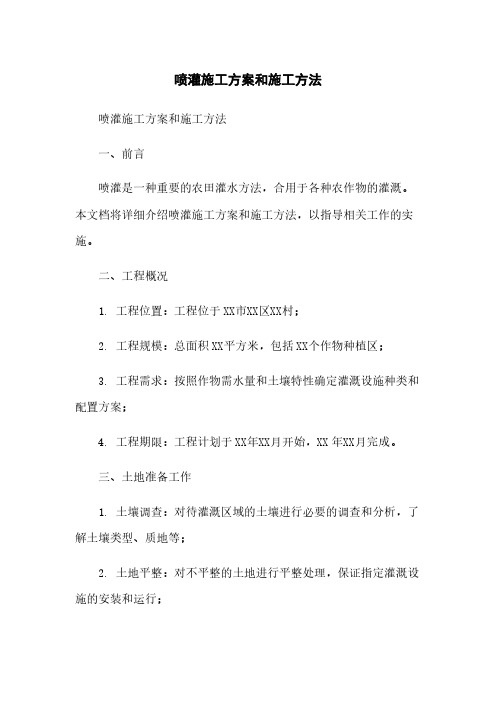 喷灌施工方案和施工方法

喷灌施工方案和施工方法

一、前言

喷灌是一种重要的农田灌水方法，合用于各种农作物的灌溉。本文档将详细介绍喷灌施工方案和施工方法，以指导相关工作的实施。

二、工程概况

1. 工程位置：工程位于XX市XX区XX村；

2. 工程规模：总面积XX平方米，包括XX个作物种植区；

3. 工程需求：按照作物需水量和土壤特性确定灌溉设施种类和配置方案；

4. 工程期限：工程计划于XX年XX月开始，XX年XX月完成。

三、土地准备工作

1. 土壤调查：对待灌溉区域的土壤进行必要的调查和分析，了解土壤类型、质地等；

2. 土地平整：对不平整的土地进行平整处理，保证指定灌溉设施的安装和运行；